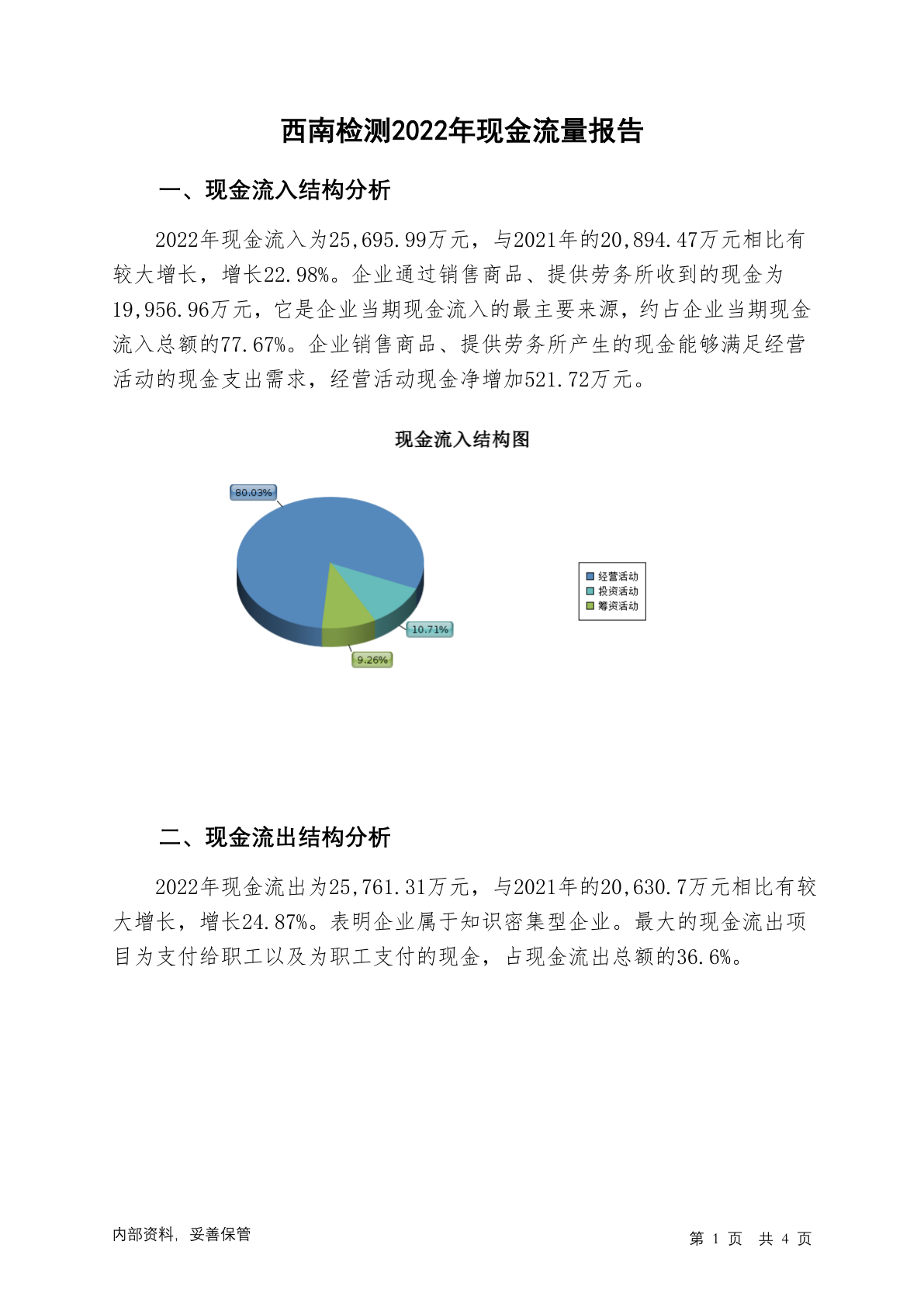 西南检测2022年现金流量报告

一、现金流入结构分析

2022年现金流入为25,695.99万元，与2021年的20,894.47万元相比有较大增长，增长22.98%。企业通过销售商品、提供劳务所收到的现金为19,956.96万元，它是企业当期现金流入的最主要来源，约占企业当期现金流入总额的77.67%。企业销售商品、提供劳务所产生的现金能够满足经营活动的现金支出需求，经营活动现金净增加521.72万元。

现金流入结构图

80.03%
10.71%
9.26%

经营活动
投资活动
筹资活动

二、现金流出结构分析

2022年现金流出为25,761.31万元，与2021年的20,630.7万元相比有较大增长，增长24.87%。表明企业属于知识密集型企业。最大的现金流出项目为支付给职工以及为职工支付的现金，占现金流出总额的36.6%。

内部资料，妥善保管

第 1 页 共 4 页